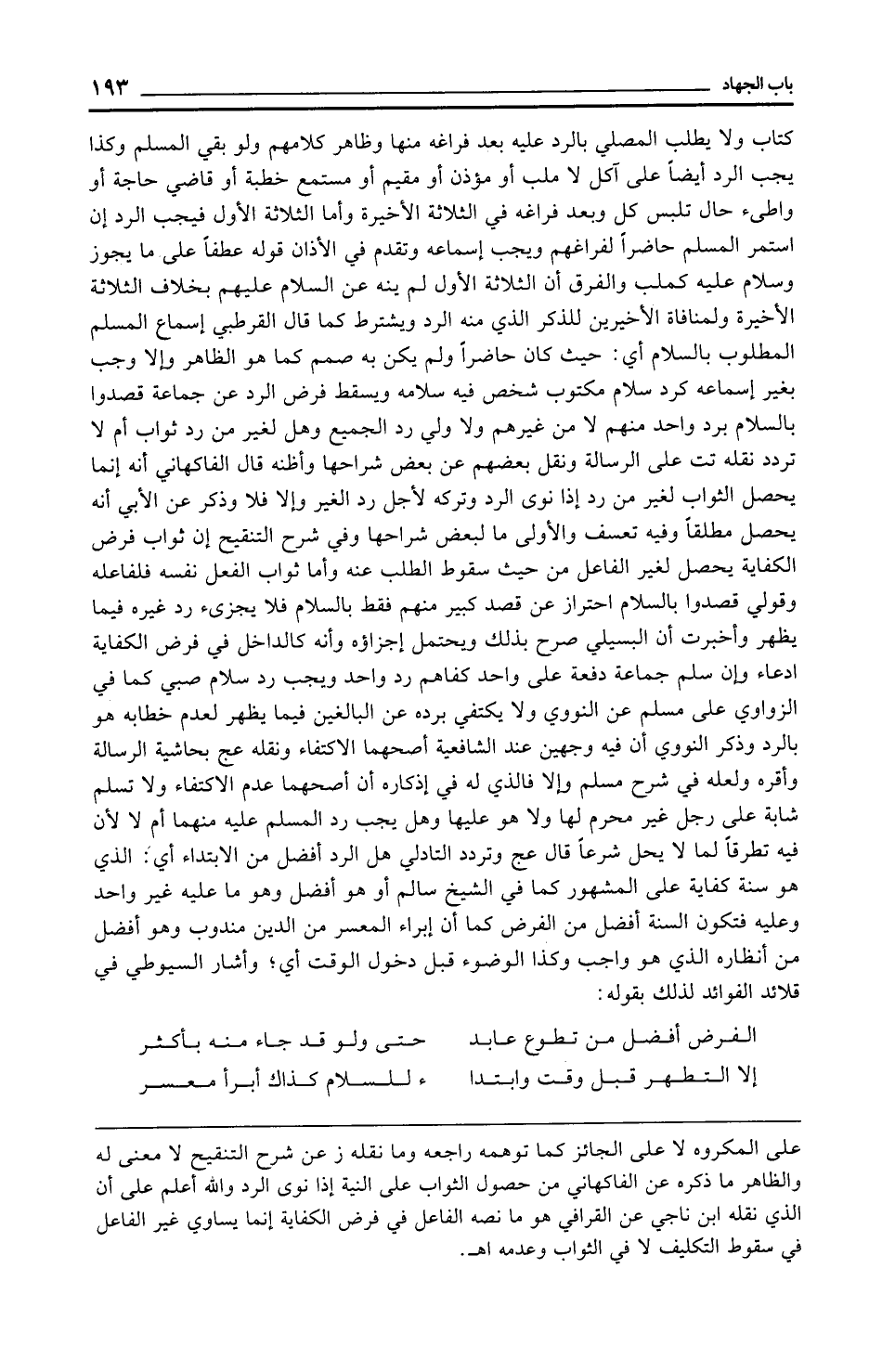 باب الجهاد ١٩٣

كتاب ولا يطلب المصلي بالرد عليه بعد فراغه منها وظاهر كلامهم ولو بقي المسلم وكذا يجب الرد أيضاً على آكل لا ملب أو مؤذن أو مقيم أو مستمع خطبة أو قاضي حاجة أو واطىء حال تلبس كل وبعد فراغه في الثلاثة الأخيرة وأما الثلاثة الأول فيجب الرد إن استمر المسلم حاضراً لفراغهم ويجب إسماعه وتقدم في الأذان قوله عطفاً على ما يجوز وسلام عليه كملب والفرق أن الثلاثة الأول لم ينه عن السلام عليهم بخلاف الثلاثة الأخيرة ولمنافاة الأخيرين للذكر الذي منه الرد ويشترط كما قال القرطبي إسماع المسلم المطلوب بالسلام أي: حيث كان حاضراً ولم يكن به صمم كما هو الظاهر وإلا وجب بغير إسماعه كرد سلام مكتوب شخص فيه سلامه ويسقط فرض الرد عن جماعة قصدوا بالسلام برد واحد منهم لا من غيرهم ولا ولي رد الجميع وهل لغير من رد ثواب أم لا تردد نقله تت على الرسالة ونقل بعضهم عن بعض شراحها وأظنه قال الفاكهاني أنه إنما يحصل الثواب لغير من رد إذا نوى الرد وتركه لأجل رد الغير وإلا فلا وذكر عن الأبي أنه يحصل مطلقاً وفيه تعسف والأولى ما لبعض شراحها وفي شرح التنقيح إن ثواب فرض الكفاية يحصل لغير الفاعل من حيث سقوط الطلب عنه وأما ثواب الفعل نفسه فلفاعله وقولي قصدوا بالسلام احتراز عن قصد كبير منهم فقط بالسلام فلا يجزىء رد غيره فيما يظهر وأخبرت أن البسيلي صرح بذلك ويحتمل إجزاؤه وأنه كالداخل في فرض الكفاية ادعاء وإن سلم جماعة دفعة على واحد كفاهم رد واحد ويجب رد سلام صبي كما في الزواوي على مسلم عن النووي ولا يكتفي برده عن البالغين فيما يظهر لعدم خطابه هو بالرد وذكر النووي أن فيه وجهين عند الشافعية أصحهما الاكتفاء ونقله عج بحاشية الرسالة وأقره ولعله في شرح مسلم وإلا فالذي له في إذكاره أن أصحهما عدم الاكتفاء ولا تسلم شابة على رجل غير محرم لها ولا هو عليها وهل يجب رد المسلم عليه منهما أم لا لأن فيه تطرقاً لما لا يحل شرعاً قال عج وتردد التادلي هل الرد أفضل من الابتداء أي: الذي هو سنة كفاية على المشهور كما في الشيخ سالم أو هو أفضل وهو ما عليه غير واحد وعليه فتكون السنة أفضل من الفرض كما أن إبراء المعسر من الدين مندوب وهو أفضل من أنظاره الذي هو واجب وكذا الوضوء قبل دخول الوقت أي؛ وأشار السيوطي في قلائد الفوائد لذلك بقوله:

الفرض أفضل من تطوع عابد حتى ولو قد جاء منه بأكثر
إلا التطهر قبل وقت وابتدا ء للسلام كذاك أبرأ معسر

على المكروه لا على الجائز كما توهمه راجعه وما نقله ز عن شرح التنقيح لا معنى له والظاهر ما ذكره عن الفاكهاني من حصول الثواب على النية إذا نوى الرد والله أعلم على أن الذي نقله ابن ناجي عن القرافي هو ما نصه الفاعل في فرض الكفاية إنما يساوي غير الفاعل في سقوط التكليف لا في الثواب وعدمه اهـ.